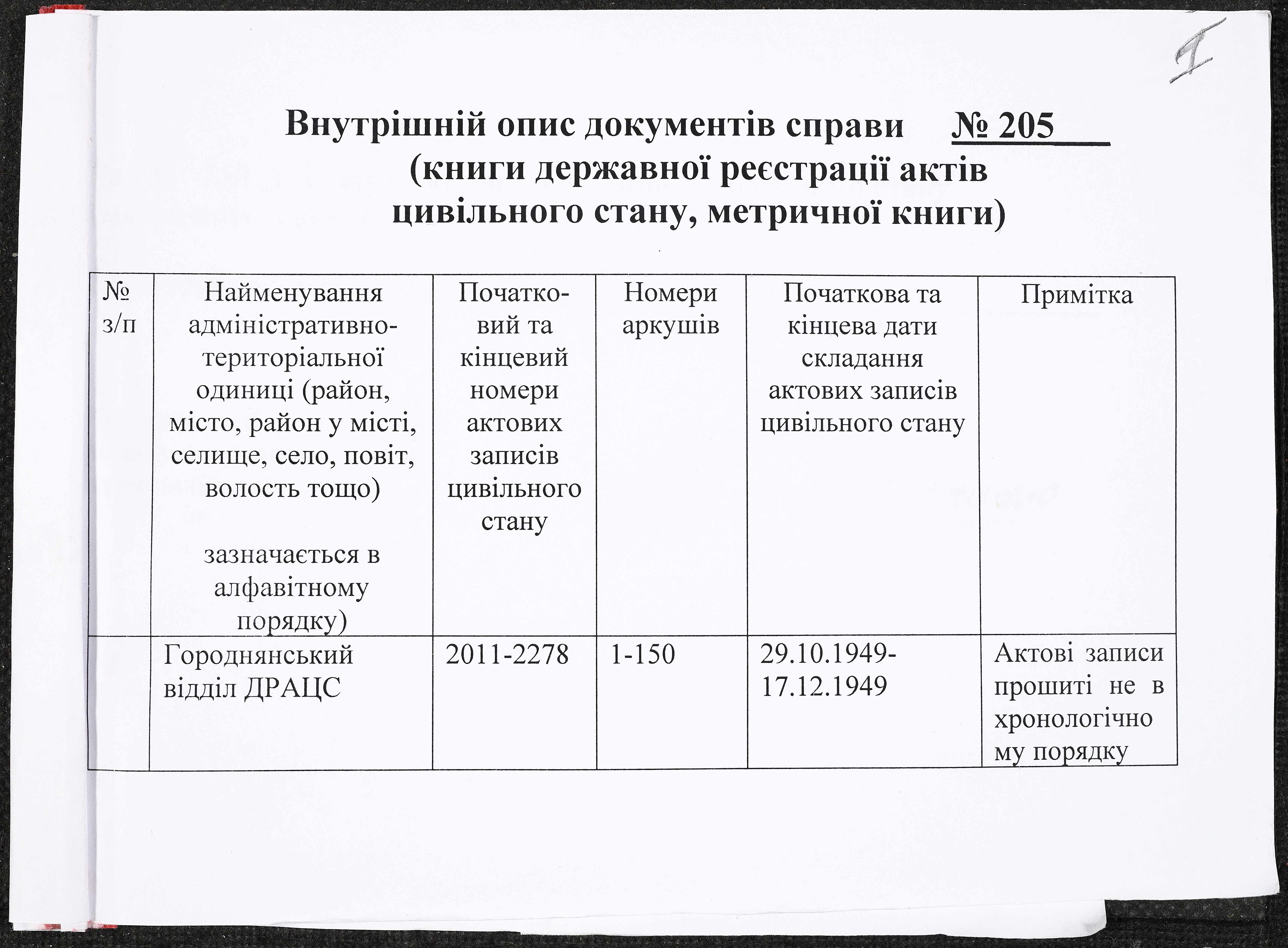 I

Внутрішній опис документів справи № 205
(книги державної реєстрації актів цивільного стану, метричної книги)

| № з/п | Найменування адміністративно-територіальної одиниці (район, місто, район у місті, селище, село, повіт, волость тощо) зазначається в алфавітному порядку) | Початковий та кінцевий номери актових записів цивільного стану | Номери аркушів | Початкова та кінцева дати складання актових записів цивільного стану | Примітка |
|---|---|---|---|---|---|
| | Городнянський відділ ДРАЦС | 2011-2278 | 1-150 | 29.10.1949-17.12.1949 | Актові записи прошиті не в хронологічному порядку |